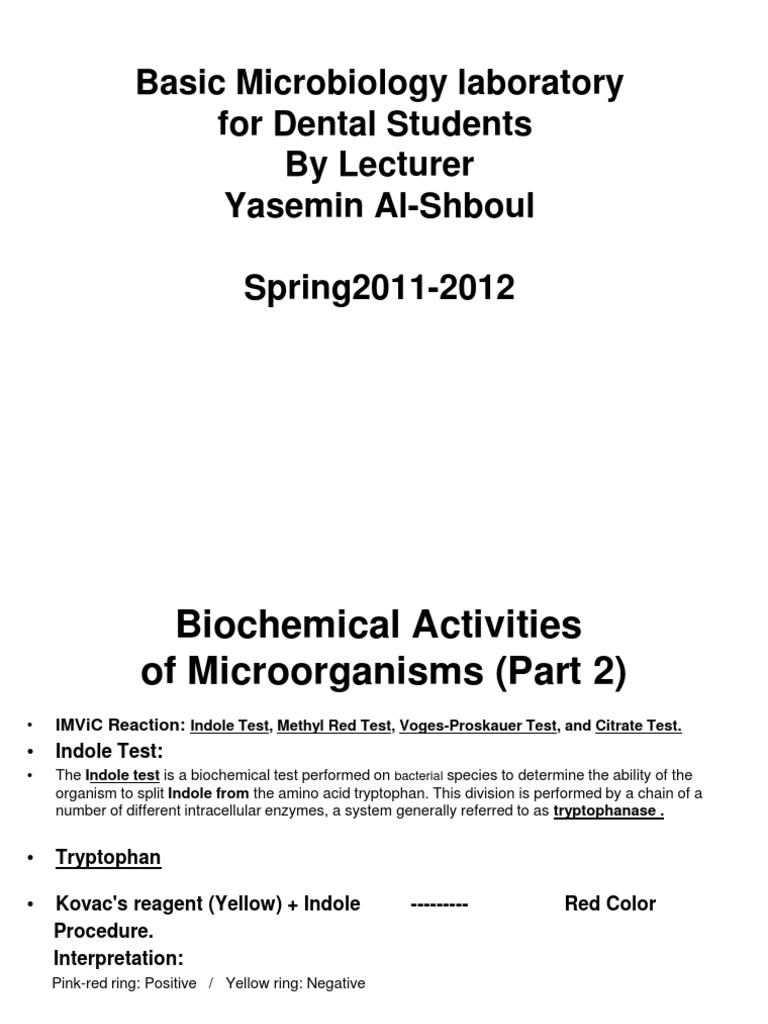 Basic Microbiology laboratory for Dental Students
By Lecturer
Yasemin Al-Shboul

Spring2011-2012

Biochemical Activities of Microorganisms (Part 2)

• IMViC Reaction: Indole Test, Methyl Red Test, Voges-Proskauer Test, and Citrate Test.

• Indole Test:

• The Indole test is a biochemical test performed on bacterial species to determine the ability of the organism to split Indole from the amino acid tryptophan. This division is performed by a chain of a number of different intracellular enzymes, a system generally referred to as tryptophanase .

• Tryptophan

• Kovac's reagent (Yellow) + Indole --------- Red Color
Procedure.
Interpretation:
Pink-red ring: Positive / Yellow ring: Negative